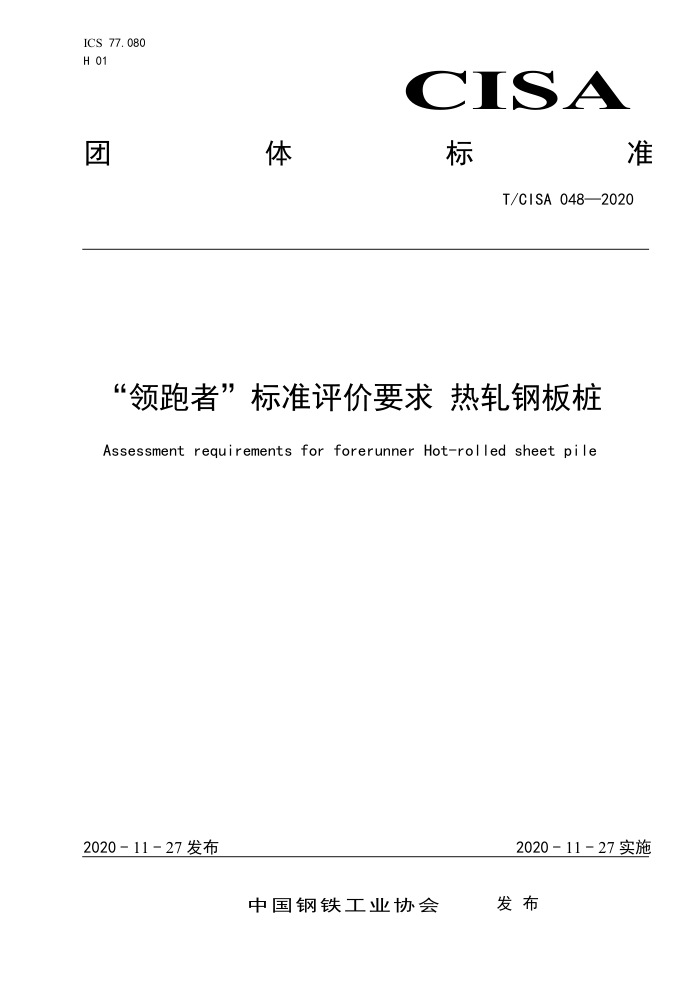 ICS 77.080
H 01

CISA

团 体 标 准

T/CISA 048—2020

“领跑者”标准评价要求 热轧钢板桩

Assessment requirements for forerunner Hot-rolled sheet pile

2020 - 11 - 27 发布

2020 - 11 - 27 实施

中国钢铁工业协会 发 布